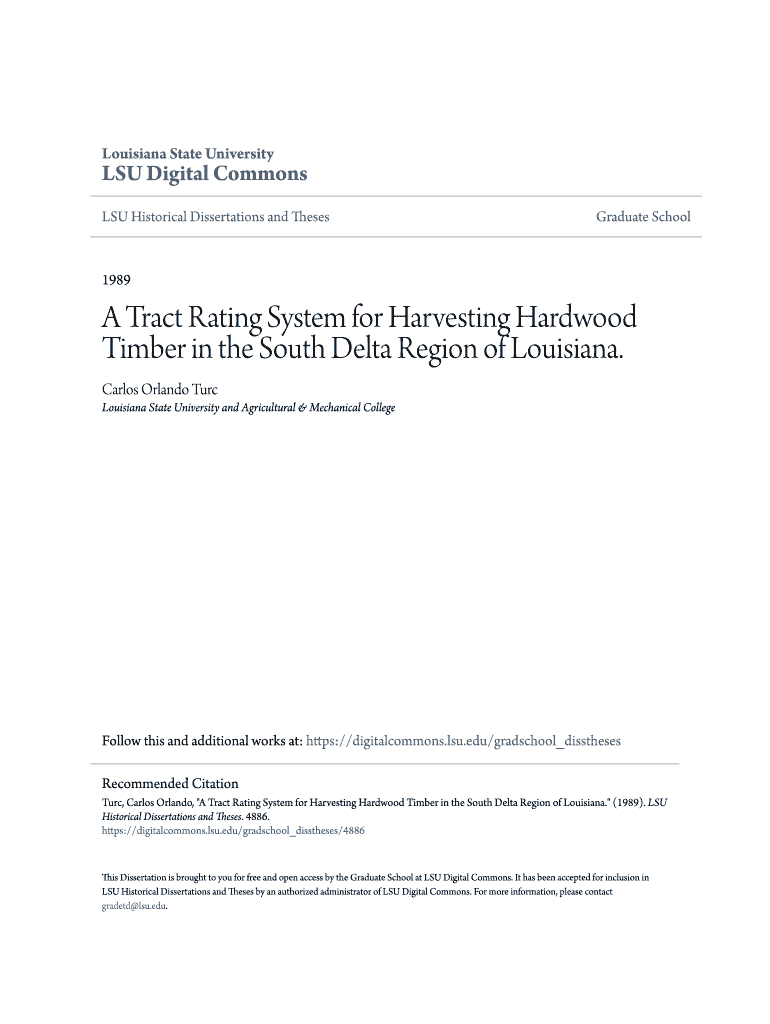 Louisiana State University
LSU Digital Commons

LSU Historical Dissertations and Theses

Graduate School

1989

A Tract Rating System for Harvesting Hardwood Timber in the South Delta Region of Louisiana.

Carlos Orlando Turc
Louisiana State University and Agricultural & Mechanical College

Follow this and additional works at: https://digitalcommons.lsu.edu/gradschool_disstheses

Recommended Citation
Turc, Carlos Orlando, "A Tract Rating System for Harvesting Hardwood Timber in the South Delta Region of Louisiana." (1989). LSU Historical Dissertations and Theses. 4886.
https://digitalcommons.lsu.edu/gradschool_disstheses/4886

This Dissertation is brought to you for free and open access by the Graduate School at LSU Digital Commons. It has been accepted for inclusion in LSU Historical Dissertations and Theses by an authorized administrator of LSU Digital Commons. For more information, please contact gradetd@lsu.edu.